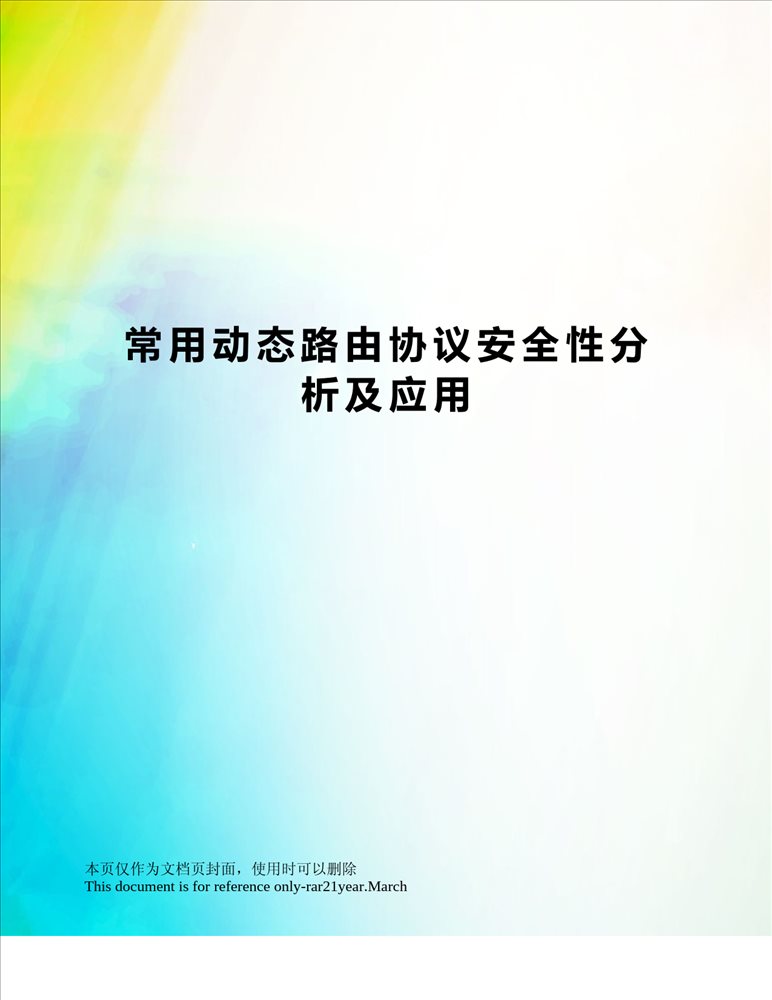 常用动态路由协议安全性分析及应用

本页仅作为文档页封面，使用时可以删除
This document is for reference only-rar21year.March